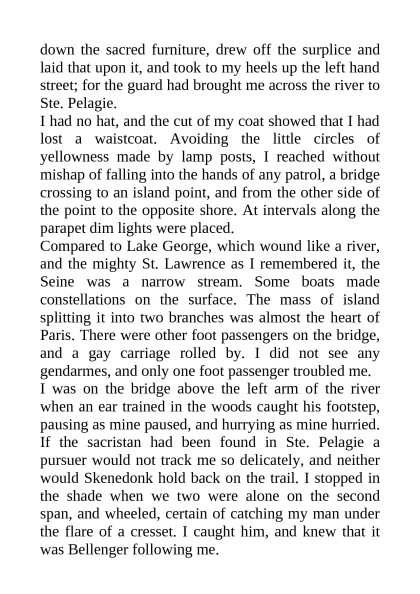 down the sacred furniture, drew off the surplice and laid that upon it, and took to my heels up the left hand street; for the guard had brought me across the river to Ste. Pelagie.

I had no hat, and the cut of my coat showed that I had lost a waistcoat. Avoiding the little circles of yellowness made by lamp posts, I reached without mishap of falling into the hands of any patrol, a bridge crossing to an island point, and from the other side of the point to the opposite shore. At intervals along the parapet dim lights were placed.

Compared to Lake George, which wound like a river, and the mighty St. Lawrence as I remembered it, the Seine was a narrow stream. Some boats made constellations on the surface. The mass of island splitting it into two branches was almost the heart of Paris. There were other foot passengers on the bridge, and a gay carriage rolled by. I did not see any gendarmes, and only one foot passenger troubled me.

I was on the bridge above the left arm of the river when an ear trained in the woods caught his footstep, pausing as mine paused, and hurrying as mine hurried. If the sacristan had been found in Ste. Pelagie a pursuer would not track me so delicately, and neither would Skenedonk hold back on the trail. I stopped in the shade when we two were alone on the second span, and wheeled, certain of catching my man under the flare of a cresset. I caught him, and knew that it was Bellenger following me.